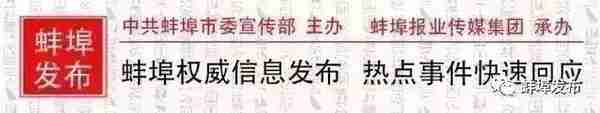 蚌埠发布

中共蚌埠市委宣传部 主办　蚌埠报业传媒集团 承办

蚌埠权威信息发布　热点事件快速回应

蚌埠发布